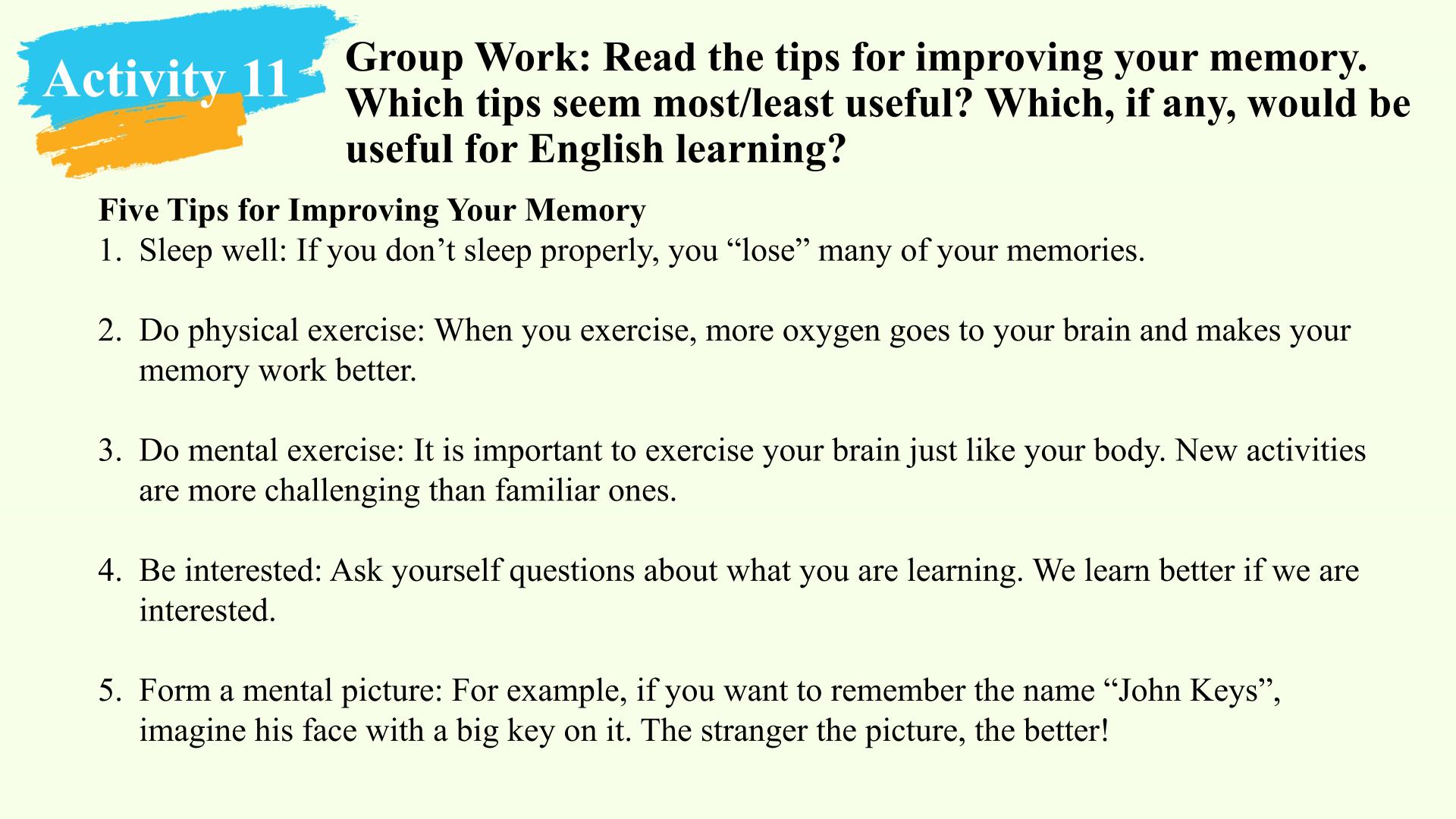 Activity 11

Group Work: Read the tips for improving your memory. Which tips seem most/least useful? Which, if any, would be useful for English learning?

Five Tips for Improving Your Memory
1. Sleep well: If you don't sleep properly, you "lose" many of your memories.

2. Do physical exercise: When you exercise, more oxygen goes to your brain and makes your memory work better.

3. Do mental exercise: It is important to exercise your brain just like your body. New activities are more challenging than familiar ones.

4. Be interested: Ask yourself questions about what you are learning. We learn better if we are interested.

5. Form a mental picture: For example, if you want to remember the name "John Keys", imagine his face with a big key on it. The stranger the picture, the better!